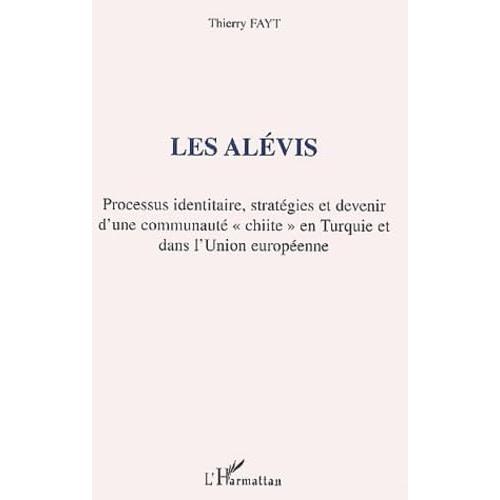 Thierry FAYT

LES ALÉVIS

Processus identitaire, stratégies et devenir d'une communauté « chiite » en Turquie et dans l'Union européenne

L'Harmattan